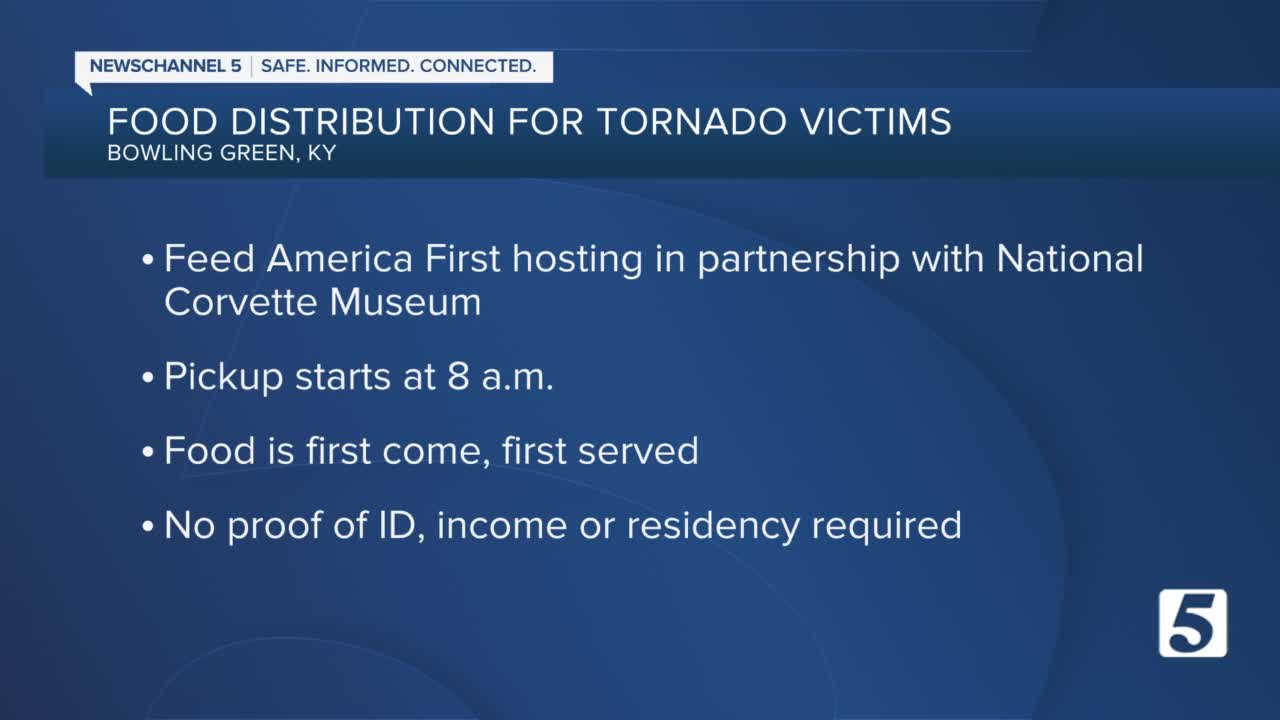 NEWSCHANNEL 5 | SAFE. INFORMED. CONNECTED.

FOOD DISTRIBUTION FOR TORNADO VICTIMS
BOWLING GREEN, KY

• Feed America First hosting in partnership with National Corvette Museum

• Pickup starts at 8 a.m.

• Food is first come, first served

• No proof of ID, income or residency required

5